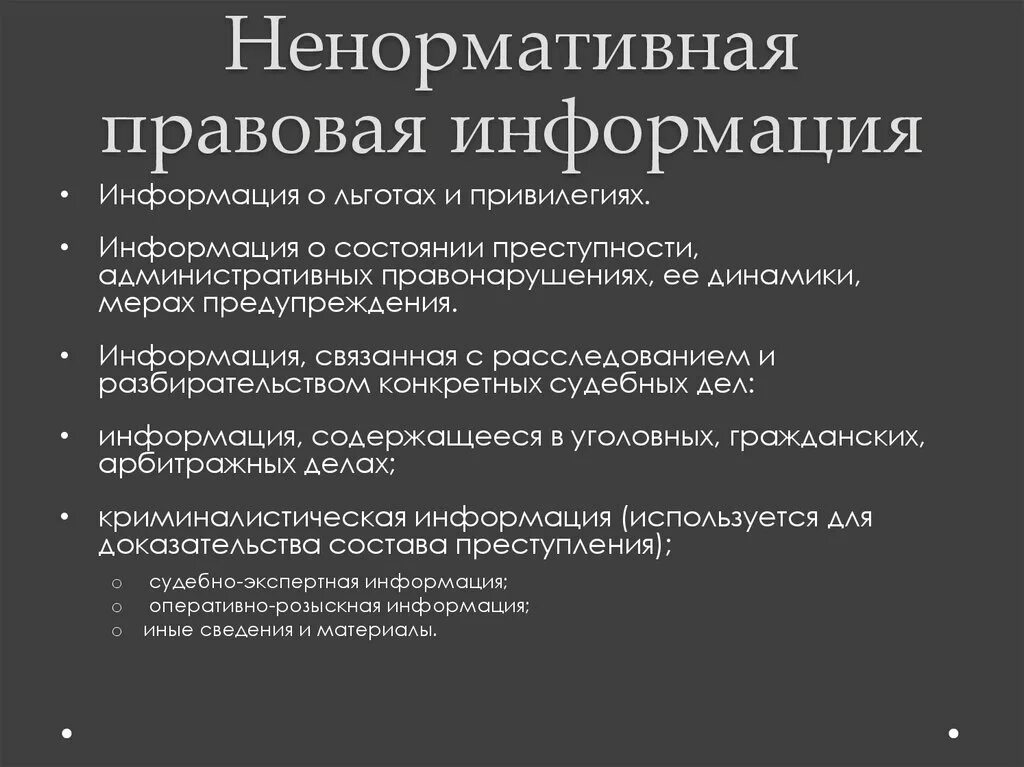 Ненормативная правовая информация

• Информация о льготах и привилегиях.

• Информация о состоянии преступности, административных правонарушениях, ее динамики, мерах предупреждения.

• Информация, связанная с расследованием и разбирательством конкретных судебных дел:

• информация, содержащееся в уголовных, гражданских, арбитражных делах;

• криминалистическая информация (используется для доказательства состава преступления);

o судебно-экспертная информация;
o оперативно-розыскная информация;
o иные сведения и материалы.